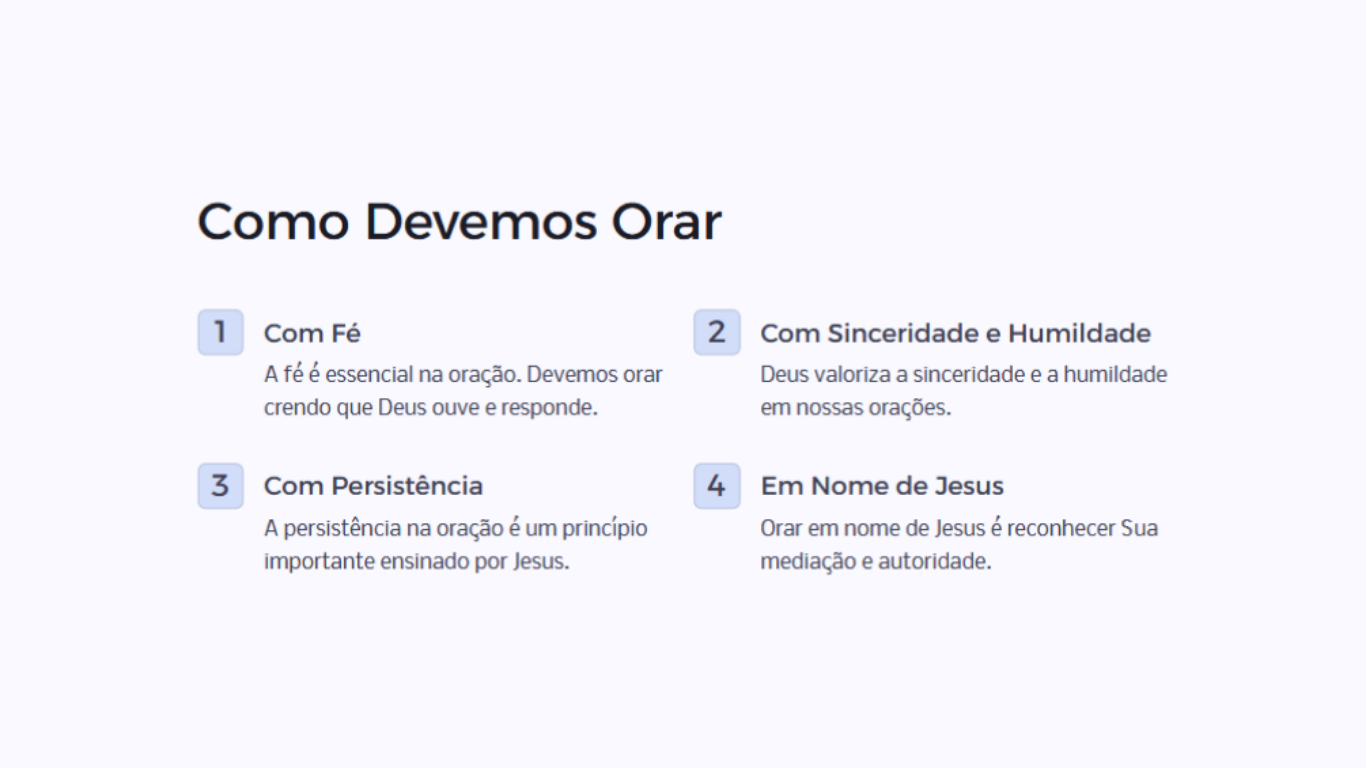 Como Devemos Orar

1
Com Fé
A fé é essencial na oração. Devemos orar crendo que Deus ouve e responde.

2
Com Sinceridade e Humildade
Deus valoriza a sinceridade e a humildade em nossas orações.

3
Com Persistência
A persistência na oração é um princípio importante ensinado por Jesus.

4
Em Nome de Jesus
Orar em nome de Jesus é reconhecer Sua mediação e autoridade.